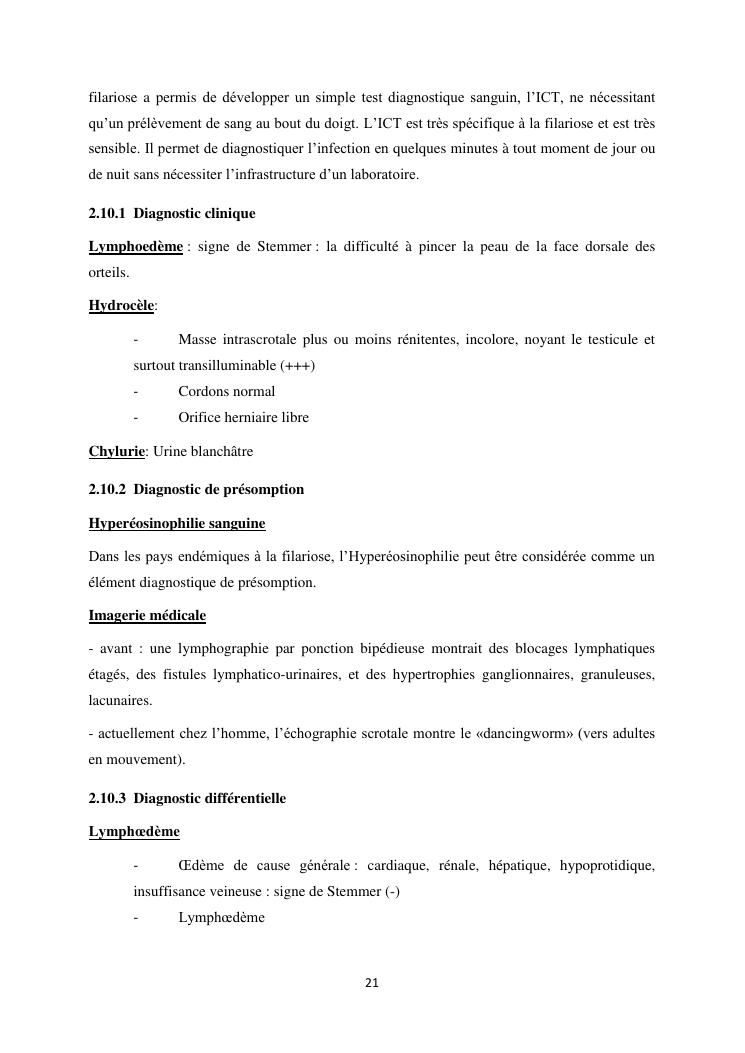 filariose a permis de développer un simple test diagnostique sanguin, l'ICT, ne nécessitant qu'un prélèvement de sang au bout du doigt. L'ICT est très spécifique à la filariose et est très sensible. Il permet de diagnostiquer l'infection en quelques minutes à tout moment de jour ou de nuit sans nécessiter l'infrastructure d'un laboratoire.

2.10.1 Diagnostic clinique

Lymphoedème : signe de Stemmer : la difficulté à pincer la peau de la face dorsale des orteils.

Hydrocèle:

- Masse intrascrotale plus ou moins rénitentes, incolore, noyant le testicule et surtout transilluminable (+++)
- Cordons normal
- Orifice herniaire libre

Chylurie: Urine blanchâtre

2.10.2 Diagnostic de présomption

Hyperéosinophilie sanguine

Dans les pays endémiques à la filariose, l'Hyperéosinophilie peut être considérée comme un élément diagnostique de présomption.

Imagerie médicale

- avant : une lymphographie par ponction bipédieuse montrait des blocages lymphatiques étagés, des fistules lymphatico-urinaires, et des hypertrophies ganglionnaires, granuleuses, lacunaires.

- actuellement chez l'homme, l'échographie scrotale montre le «dancingworm» (vers adultes en mouvement).

2.10.3 Diagnostic différentielle

Lymphœdème

- Œdème de cause générale : cardiaque, rénale, hépatique, hypoprotidique, insuffisance veineuse : signe de Stemmer (-)
- Lymphœdème

21